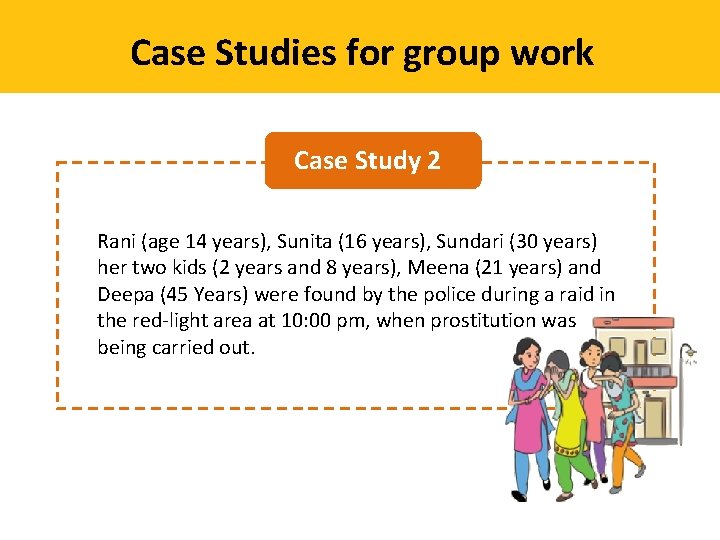 Case Studies for group work

Case Study 2

Rani (age 14 years), Sunita (16 years), Sundari (30 years) her two kids (2 years and 8 years), Meena (21 years) and Deepa (45 Years) were found by the police during a raid in the red-light area at 10:00 pm, when prostitution was being carried out.